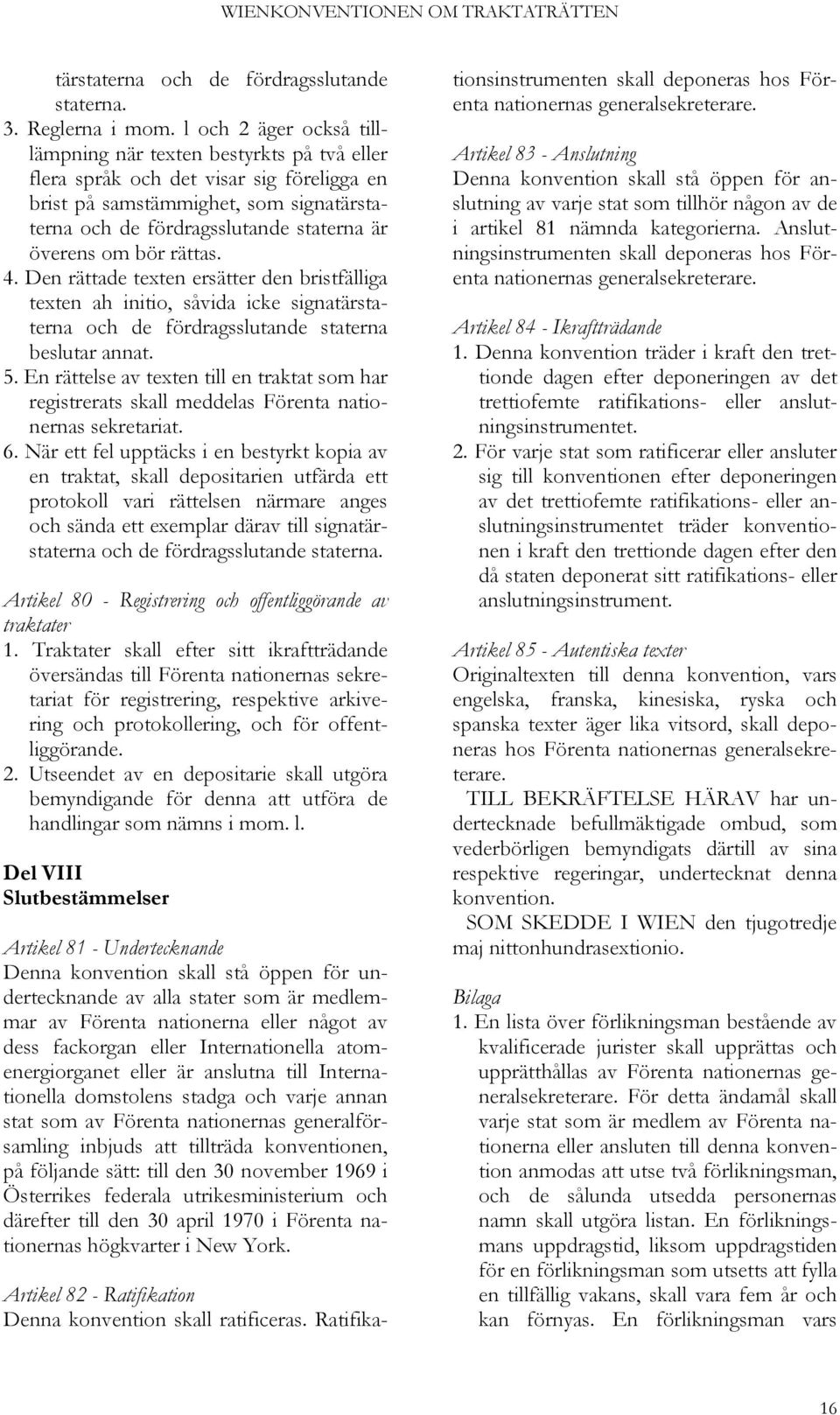 WIENKONVENTIONEN OM TRAKTATRÄTTEN

tärstaterna och de fördragsslutande staterna.

3. Reglerna i mom. l och 2 äger också tilllämpning när texten bestyrkts på två eller flera språk och det visar sig föreligga en brist på samstämmighet, som signatärstaterna och de fördragsslutande staterna är överens om bör rättas.

4. Den rättade texten ersätter den bristfälliga texten ah initio, såvida icke signatärstaterna och de fördragsslutande staterna beslutar annat.

5. En rättelse av texten till en traktat som har registrerats skall meddelas Förenta nationernas sekretariat.

6. När ett fel upptäcks i en bestyrkt kopia av en traktat, skall depositarien utfärda ett protokoll vari rättelsen närmare anges och sända ett exemplar därav till signatärstaterna och de fördragsslutande staterna.

Artikel 80 - Registrering och offentliggörande av traktater

1. Traktater skall efter sitt ikraftträdande översändas till Förenta nationernas sekretariat för registrering, respektive arkivering och protokollering, och för offentliggörande.

2. Utseendet av en depositarie skall utgöra bemyndigande för denna att utföra de handlingar som nämns i mom. l.

Del VIII
Slutbestämmelser

Artikel 81 - Undertecknande

Denna konvention skall stå öppen för undertecknande av alla stater som är medlemmar av Förenta nationerna eller något av dess fackorgan eller Internationella atomenergiorganet eller är anslutna till Internationella domstolens stadga och varje annan stat som av Förenta nationernas generalförsamling inbjuds att tillträda konventionen, på följande sätt: till den 30 november 1969 i Österrikes federala utrikesministerium och därefter till den 30 april 1970 i Förenta nationernas högkvarter i New York.

Artikel 82 - Ratifikation

Denna konvention skall ratificeras. Ratifikationsinstrumenten skall deponeras hos Förenta nationernas generalsekreterare.

Artikel 83 - Anslutning

Denna konvention skall stå öppen för anslutning av varje stat som tillhör någon av de i artikel 81 nämnda kategorierna. Anslutningsinstrumenten skall deponeras hos Förenta nationernas generalsekreterare.

Artikel 84 - Ikraftträdande

1. Denna konvention träder i kraft den trettionde dagen efter deponeringen av det trettiofemte ratifikations- eller anslutningsinstrumentet.

2. För varje stat som ratificerar eller ansluter sig till konventionen efter deponeringen av det trettiofemte ratifikations- eller anslutningsinstrumentet träder konventionen i kraft den trettionde dagen efter den då staten deponerat sitt ratifikations- eller anslutningsinstrument.

Artikel 85 - Autentiska texter

Originaltexten till denna konvention, vars engelska, franska, kinesiska, ryska och spanska texter äger lika vitsord, skall deponeras hos Förenta nationernas generalsekreterare.

TILL BEKRÄFTELSE HÄRAV har undertecknade befullmäktigade ombud, som vederbörligen bemyndigats därtill av sina respektive regeringar, undertecknat denna konvention.

SOM SKEDDE I WIEN den tjugotredje maj nittonhundrasextionio.

Bilaga

1. En lista över förlikningsman bestående av kvalificerade jurister skall upprättas och upprätthållas av Förenta nationernas generalsekreterare. För detta ändamål skall varje stat som är medlem av Förenta nationerna eller ansluten till denna konvention anmodas att utse två förlikningsman, och de sålunda utsedda personernas namn skall utgöra listan. En förlikningsmans uppdragstid, liksom uppdragstiden för en förlikningsman som utsetts att fylla en tillfällig vakans, skall vara fem år och kan förnyas. En förlikningsman vars

16